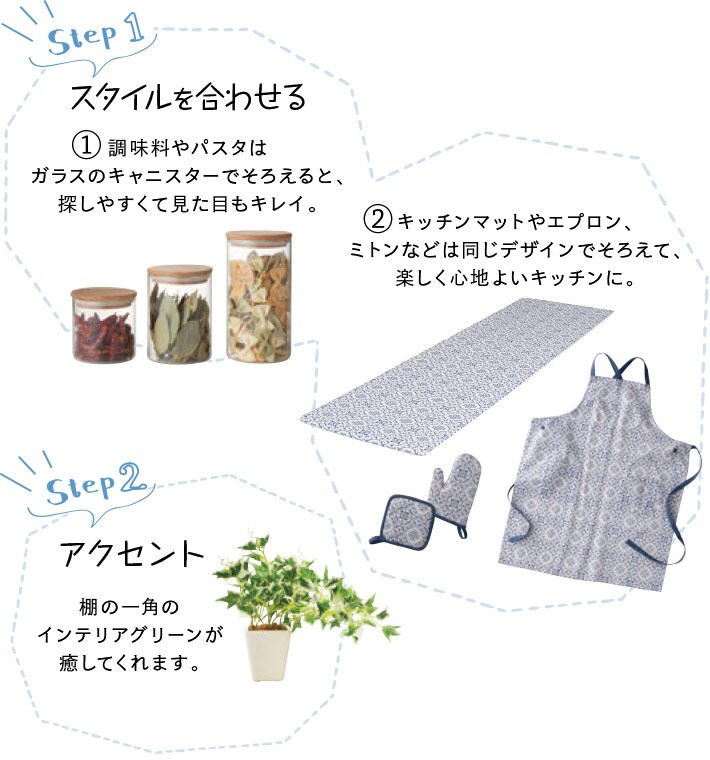 Step 1

スタイルを合わせる

① 調味料やパスタは
ガラスのキャニスターでそろえると、
探しやすくて見た目もキレイ。

② キッチンマットやエプロン、
ミトンなどは同じデザインでそろえて、
楽しく心地よいキッチンに。

Step 2

アクセント

棚の一角の
インテリアグリーンが
癒してくれます。